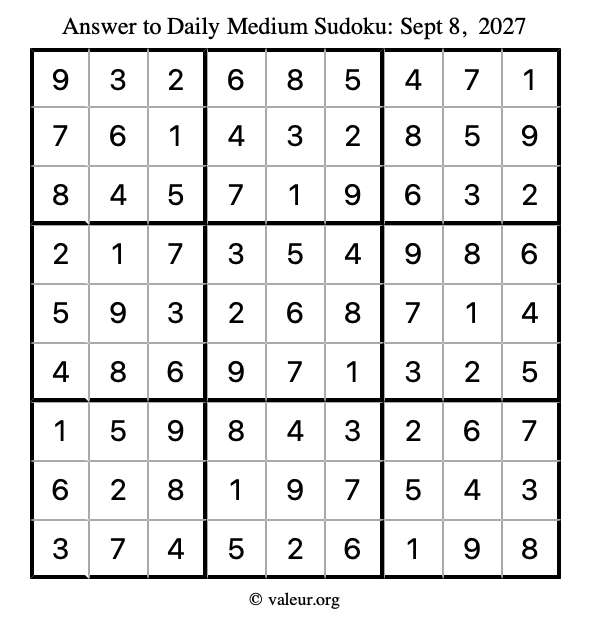 Answer to Daily Medium Sudoku: Sept 8, 2027

| | | | | | | | | |
|---|---|---|---|---|---|---|---|---|
| 9 | 3 | 2 | 6 | 8 | 5 | 4 | 7 | 1 |
| 7 | 6 | 1 | 4 | 3 | 2 | 8 | 5 | 9 |
| 8 | 4 | 5 | 7 | 1 | 9 | 6 | 3 | 2 |
| 2 | 1 | 7 | 3 | 5 | 4 | 9 | 8 | 6 |
| 5 | 9 | 3 | 2 | 6 | 8 | 7 | 1 | 4 |
| 4 | 8 | 6 | 9 | 7 | 1 | 3 | 2 | 5 |
| 1 | 5 | 9 | 8 | 4 | 3 | 2 | 6 | 7 |
| 6 | 2 | 8 | 1 | 9 | 7 | 5 | 4 | 3 |
| 3 | 7 | 4 | 5 | 2 | 6 | 1 | 9 | 8 |

© valeur.org